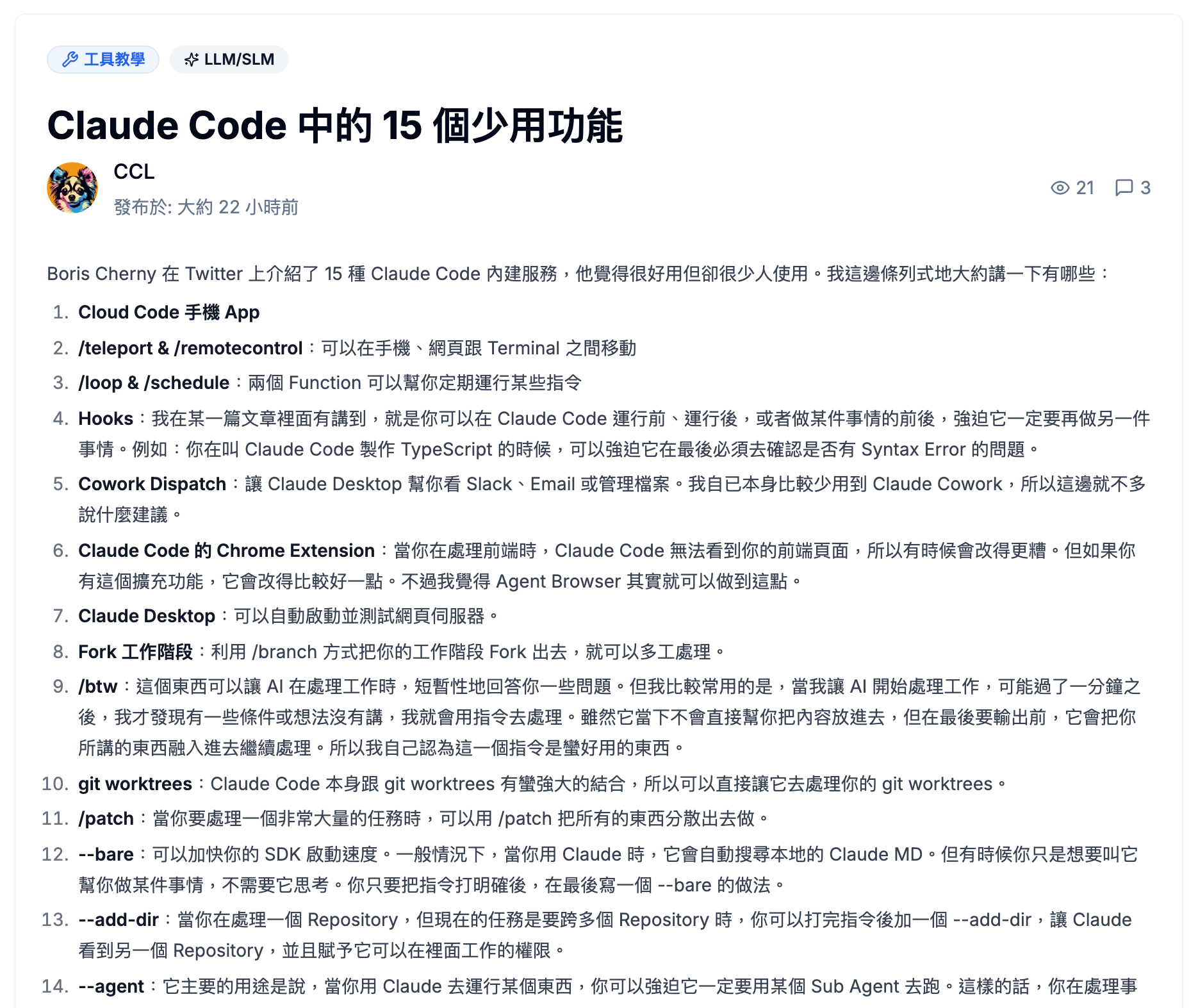 工具教學 LLM/SLM

Claude Code 中的 15 個少用功能

CCL
發布於: 大約 22 小時前

21 3

Boris Cherny 在 Twitter 上介紹了 15 種 Claude Code 內建服務，他覺得很好用但卻很少人使用。我這邊條列式地大約講一下有哪些：

1. Cloud Code 手機 App
2. /teleport & /remotecontrol：可以在手機、網頁跟 Terminal 之間移動
3. /loop & /schedule：兩個 Function 可以幫你定期運行某些指令
4. Hooks：我在某一篇文章裡面有講到，就是你可以在 Claude Code 運行前、運行後，或者做某件事情的前後，強迫它一定要再做另一件事情。例如：你在叫 Claude Code 製作 TypeScript 的時候，可以強迫它在最後必須去確認是否有 Syntax Error 的問題。
5. Cowork Dispatch：讓 Claude Desktop 幫你看 Slack、Email 或管理檔案。我自已本身比較少用到 Claude Cowork，所以這邊就不多說什麼建議。
6. Claude Code 的 Chrome Extension：當你在處理前端時，Claude Code 無法看到你的前端頁面，所以有時候會改得更糟。但如果你有這個擴充功能，它會改得比較好一點。不過我覺得 Agent Browser 其實就可以做到這點。
7. Claude Desktop：可以自動啟動並測試網頁伺服器。
8. Fork 工作階段：利用 /branch 方式把你的工作階段 Fork 出去，就可以多工處理。
9. /btw：這個東西可以讓 AI 在處理工作時，短暫性地回答你一些問題。但我比較常用的是，當我讓 AI 開始處理工作，可能過了一分鐘之後，我才發現有一些條件或想法沒有講，我就會用指令去處理。雖然它當下不會直接幫你把內容放進去，但在最後要輸出前，它會把你所講的東西融入進去繼續處理。所以我自己認為這一個指令是蠻好用的東西。
10. git worktrees：Claude Code 本身跟 git worktrees 有蠻強大的結合，所以可以直接讓它去處理你的 git worktrees。
11. /patch：當你要處理一個非常大量的任務時，可以用 /patch 把所有的東西分散出去做。
12. --bare：可以加快你的 SDK 啟動速度。一般情況下，當你用 Claude 時，它會自動搜尋本地的 Claude MD。但有時候你只是想要叫它幫你做某件事情，不需要它思考。你只要把指令打明確後，在最後寫一個 --bare 的做法。
13. --add-dir：當你在處理一個 Repository，但現在的任務是要跨多個 Repository 時，你可以打完指令後加一個 --add-dir，讓 Claude 看到另一個 Repository，並且賦予它可以在裡面工作的權限。
14. --agent：它主要的用途是說，當你用 Claude 去運行某個東西，你可以強迫它一定要用某個 Sub Agent 去跑。這樣的話，你在處理事